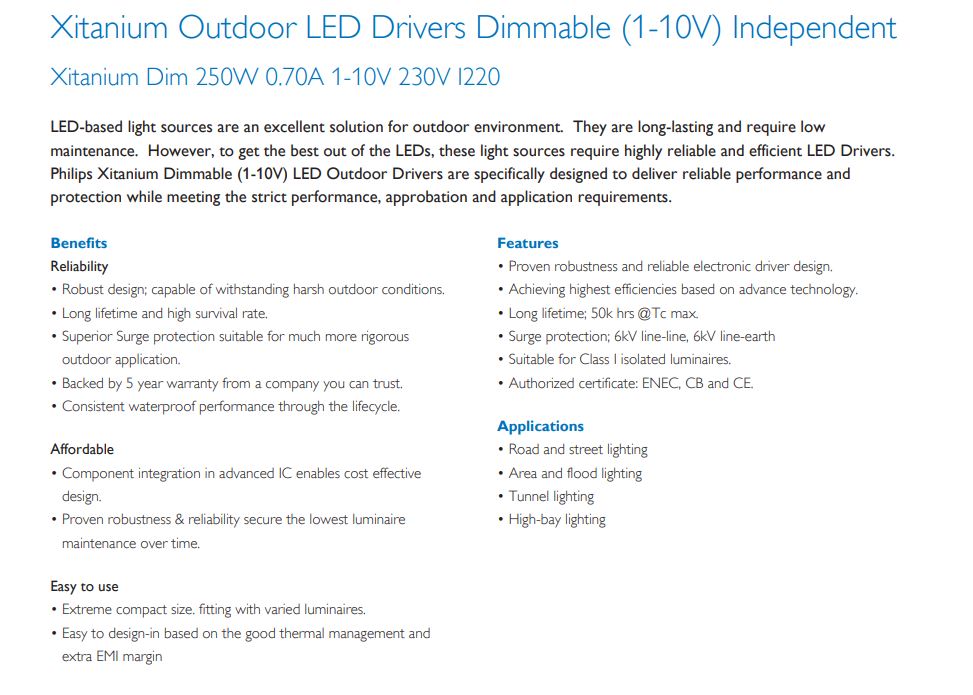 Xitanium Outdoor LED Drivers Dimmable (1-10V) Independent

Xitanium Dim 250W 0.70A 1-10V 230V I220

LED-based light sources are an excellent solution for outdoor environment. They are long-lasting and require low maintenance. However, to get the best out of the LEDs, these light sources require highly reliable and efficient LED Drivers. Philips Xitanium Dimmable (1-10V) LED Outdoor Drivers are specifically designed to deliver reliable performance and protection while meeting the strict performance, approbation and application requirements.

Benefits

Reliability
• Robust design; capable of withstanding harsh outdoor conditions.
• Long lifetime and high survival rate.
• Superior Surge protection suitable for much more rigorous outdoor application.
• Backed by 5 year warranty from a company you can trust.
• Consistent waterproof performance through the lifecycle.

Affordable
• Component integration in advanced IC enables cost effective design.
• Proven robustness & reliability secure the lowest luminaire maintenance over time.

Easy to use
• Extreme compact size. fitting with varied luminaires.
• Easy to design-in based on the good thermal management and extra EMI margin

Features
• Proven robustness and reliable electronic driver design.
• Achieving highest efficiencies based on advance technology.
• Long lifetime; 50k hrs @Tc max.
• Surge protection; 6kV line-line, 6kV line-earth
• Suitable for Class I isolated luminaires.
• Authorized certificate: ENEC, CB and CE.

Applications
• Road and street lighting
• Area and flood lighting
• Tunnel lighting
• High-bay lighting